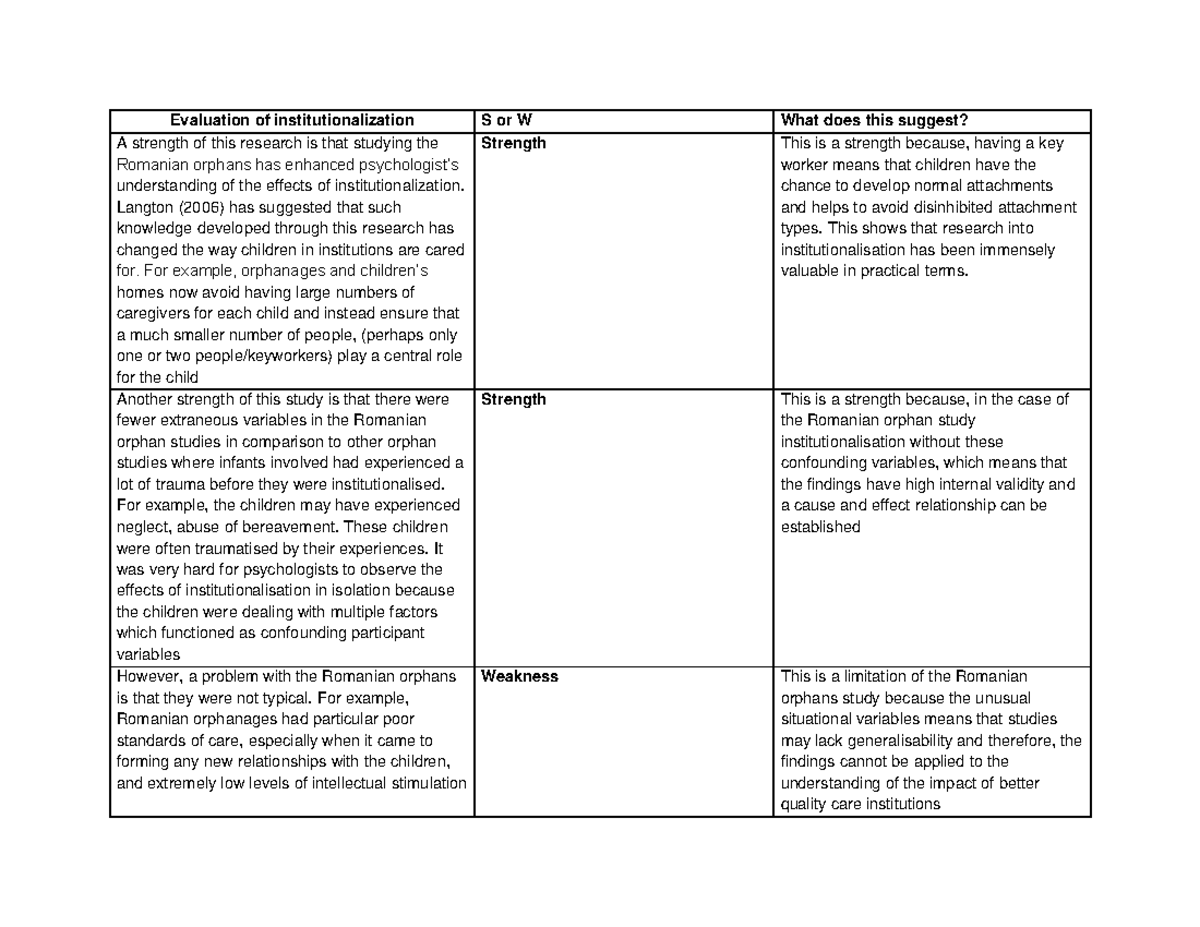 | Evaluation of institutionalization | S or W | What does this suggest? |
|---|---|---|
| A strength of this research is that studying the Romanian orphans has enhanced psychologist's understanding of the effects of institutionalization. Langton (2006) has suggested that such knowledge developed through this research has changed the way children in institutions are cared for. For example, orphanages and children's homes now avoid having large numbers of caregivers for each child and instead ensure that a much smaller number of people, (perhaps only one or two people/keyworkers) play a central role for the child | Strength | This is a strength because, having a key worker means that children have the chance to develop normal attachments and helps to avoid disinhibited attachment types. This shows that research into institutionalisation has been immensely valuable in practical terms. |
| Another strength of this study is that there were fewer extraneous variables in the Romanian orphan studies in comparison to other orphan studies where infants involved had experienced a lot of trauma before they were institutionalised. For example, the children may have experienced neglect, abuse of bereavement. These children were often traumatised by their experiences. It was very hard for psychologists to observe the effects of institutionalisation in isolation because the children were dealing with multiple factors which functioned as confounding participant variables | Strength | This is a strength because, in the case of the Romanian orphan study institutionalisation without these confounding variables, which means that the findings have high internal validity and a cause and effect relationship can be established |
| However, a problem with the Romanian orphans is that they were not typical. For example, Romanian orphanages had particular poor standards of care, especially when it came to forming any new relationships with the children, and extremely low levels of intellectual stimulation | Weakness | This is a limitation of the Romanian orphans study because the unusual situational variables means that studies may lack generalisability and therefore, the findings cannot be applied to the understanding of the impact of better quality care institutions |